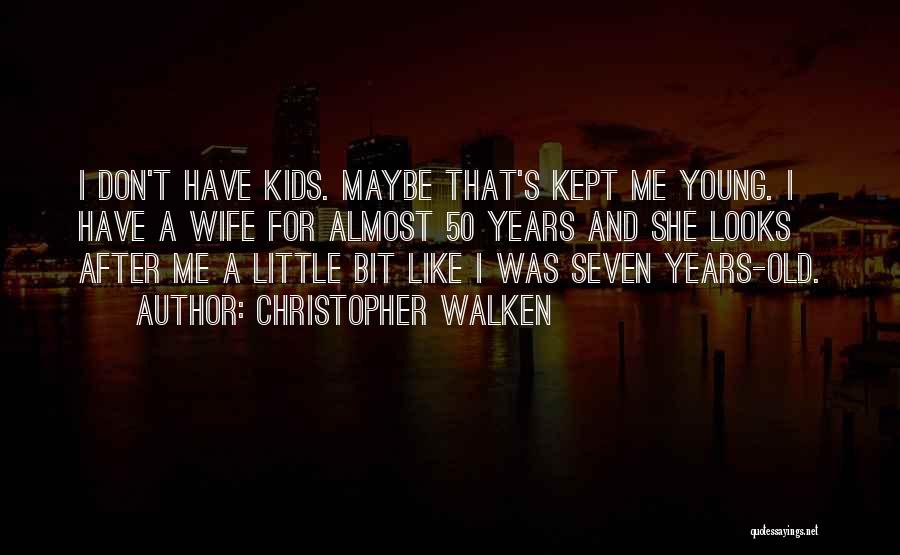 I DON'T HAVE KIDS. MAYBE THAT'S KEPT ME YOUNG. I HAVE A WIFE FOR ALMOST 50 YEARS AND SHE LOOKS AFTER ME A LITTLE BIT LIKE I WAS SEVEN YEARS-OLD.
AUTHOR: CHRISTOPHER WALKEN

quotessayings.net